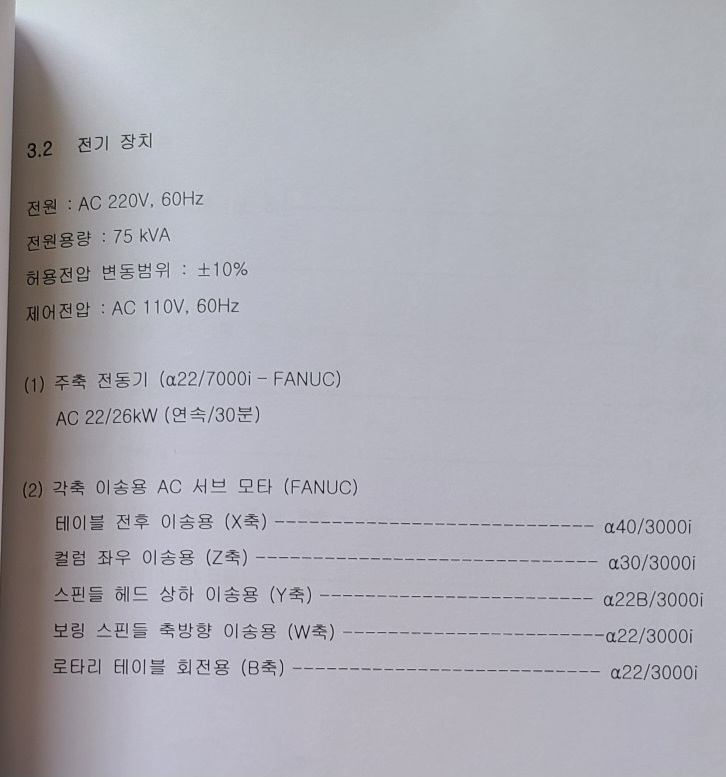 3.2 전기 장치

전원 : AC 220V, 60Hz

전원용량 : 75 kVA

허용전압 변동범위 : ±10%

제어전압 : AC 110V, 60Hz

(1) 주축 전동기 (α22/7000i - FANUC)
AC 22/26kW (연속/30분)

(2) 각축 이송용 AC 서브 모타 (FANUC)
테이블 전후 이송용 (X축) α40/3000i
컬럼 좌우 이송용 (Z축) α30/3000i
스핀들 헤드 상하 이송용 (Y축) α22B/3000i
보링 스핀들 축방향 이송용 (W축) α22/3000i
로타리 테이블 회전용 (B축) α22/3000i